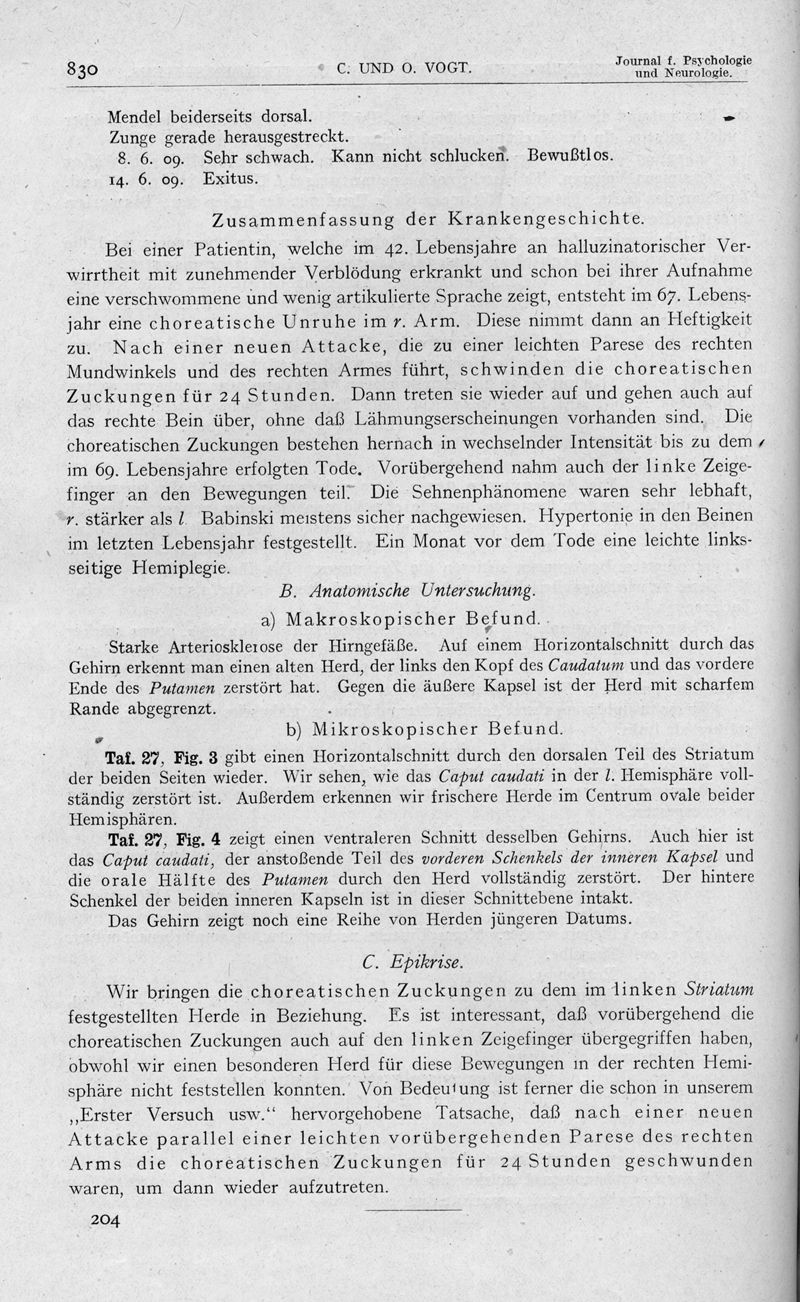 830 C. UND O. VOGT. Journal f. Psychologie und Neurologie.

Mendel beiderseits dorsal.
Zunge gerade herausgestreckt.
8. 6. 09. Sehr schwach. Kann nicht schlucken. Bewußtlos.
14. 6. 09. Exitus.

Zusammenfassung der Krankengeschichte.

Bei einer Patientin, welche im 42. Lebensjahre an halluzinatorischer Verwirrtheit mit zunehmender Verblödung erkrankt und schon bei ihrer Aufnahme eine verschwommene und wenig artikulierte Sprache zeigt, entsteht im 67. Lebensjahr eine choreatische Unruhe im r. Arm. Diese nimmt dann an Heftigkeit zu. Nach einer neuen Attacke, die zu einer leichten Parese des rechten Mundwinkels und des rechten Armes führt, schwinden die choreatischen Zuckungen für 24 Stunden. Dann treten sie wieder auf und gehen auch auf das rechte Bein über, ohne daß Lähmungserscheinungen vorhanden sind. Die choreatischen Zuckungen bestehen hernach in wechselnder Intensität bis zu dem im 69. Lebensjahre erfolgten Tode. Vorübergehend nahm auch der linke Zeigefinger an den Bewegungen teil. Die Sehnenphänomene waren sehr lebhaft, r. stärker als l. Babinski meistens sicher nachgewiesen. Hypertonie in den Beinen im letzten Lebensjahr festgestellt. Ein Monat vor dem Tode eine leichte linksseitige Hemiplegie.

B. Anatomische Untersuchung.

a) Makroskopischer Befund.

Starke Arteriosklerose der Hirngefäße. Auf einem Horizontalschnitt durch das Gehirn erkennt man einen alten Herd, der links den Kopf des Caudatum und das vordere Ende des Putamen zerstört hat. Gegen die äußere Kapsel ist der Herd mit scharfem Rande abgegrenzt.

b) Mikroskopischer Befund.

Taf. 27, Fig. 3 gibt einen Horizontalschnitt durch den dorsalen Teil des Striatum der beiden Seiten wieder. Wir sehen, wie das Caput caudati in der l. Hemisphäre vollständig zerstört ist. Außerdem erkennen wir frischere Herde im Centrum ovale beider Hemisphären.

Taf. 27, Fig. 4 zeigt einen ventraleren Schnitt desselben Gehirns. Auch hier ist das Caput caudati, der anstoßende Teil des vorderen Schenkels der inneren Kapsel und die orale Hälfte des Putamen durch den Herd vollständig zerstört. Der hintere Schenkel der beiden inneren Kapseln ist in dieser Schnittebene intakt.

Das Gehirn zeigt noch eine Reihe von Herden jüngeren Datums.

C. Epikrise.

Wir bringen die choreatischen Zuckungen zu dem im linken Striatum festgestellten Herde in Beziehung. Es ist interessant, daß vorübergehend die choreatischen Zuckungen auch auf den linken Zeigefinger übergegriffen haben, obwohl wir einen besonderen Herd für diese Bewegungen in der rechten Hemisphäre nicht feststellen konnten. Von Bedeutung ist ferner die schon in unserem „Erster Versuch usw.“ hervorgehobene Tatsache, daß nach einer neuen Attacke parallel einer leichten vorübergehenden Parese des rechten Arms die choreatischen Zuckungen für 24 Stunden geschwunden waren, um dann wieder aufzutreten.

204